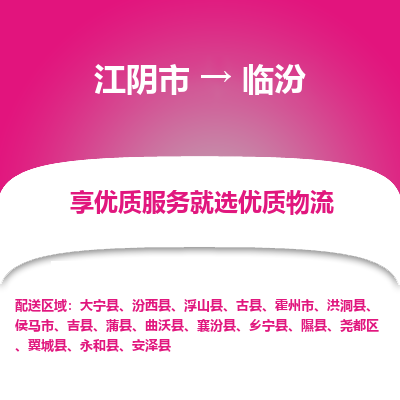 江阴市 → 临汾

享优质服务就选优质物流

配送区域：大宁县、汾西县、浮山县、古县、霍州市、洪洞县、侯马市、吉县、蒲县、曲沃县、襄汾县、乡宁县、隰县、尧都区、翼城县、永和县、安泽县